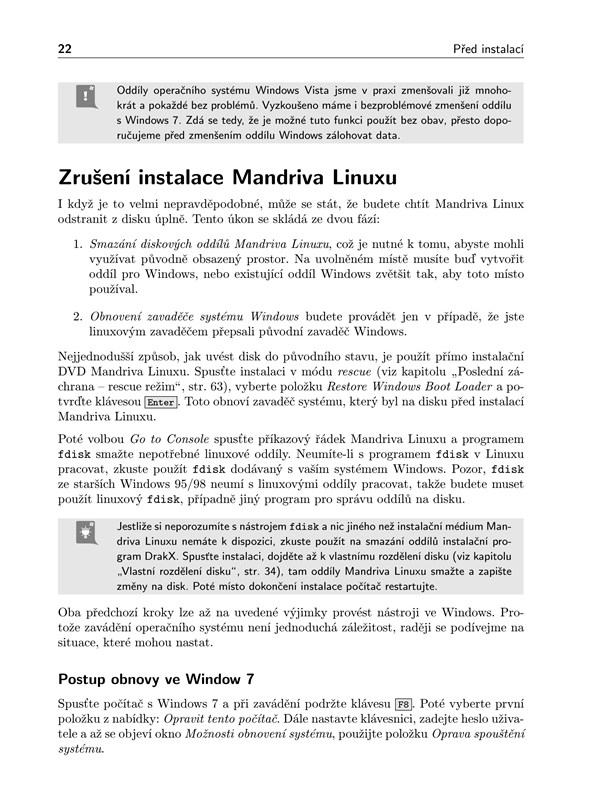 22

Před instalací

Oddíly operačního systému Windows Vista jsme v praxi zmenšovali již mnohokrát a pokaždé bez problémů. Vyzkoušeno máme i bezproblémové zmenšení oddílu s Windows 7. Zdá se tedy, že je možné tuto funkci použít bez obav, přesto doporučujeme před zmenšením oddílu Windows zálohovat data.

Zrušení instalace Mandriva Linuxu

I když je to velmi nepravděpodobné, může se stát, že budete chtít Mandriva Linux odstranit z disku úplně. Tento úkon se skládá ze dvou fází:

1. Smazání diskových oddílů Mandriva Linuxu, což je nutné k tomu, abyste mohli využívat původně obsazený prostor. Na uvolněném místě musíte buď vytvořit oddíl pro Windows, nebo existující oddíl Windows zvětšit tak, aby toto místo používal.

2. Obnovení zavaděče systému Windows budete provádět jen v případě, že jste linuxovým zavaděčem přepsali původní zavaděč Windows.

Nejjednodušší způsob, jak uvést disk do původního stavu, je použít přímo instalační DVD Mandriva Linuxu. Spusťte instalaci v módu rescue (viz kapitolu „Poslední záchrana – rescue režim“, str. 63), vyberte položku Restore Windows Boot Loader a potvrďte klávesou Enter. Toto obnoví zavaděč systému, který byl na disku před instalací Mandriva Linuxu.

Poté volbou Go to Console spusťte příkazový řádek Mandriva Linuxu a programem fdisk smažte nepotřebné linuxové oddíly. Neumíte-li s programem fdisk v Linuxu pracovat, zkuste použít fdisk dodávaný s vaším systémem Windows. Pozor, fdisk ze starších Windows 95/98 neumí s linuxovými oddíly pracovat, takže budete muset použít linuxový fdisk, případně jiný program pro správu oddílů na disku.

Jestliže si neporozumíte s nástrojem fdisk a nic jiného než instalační médium Mandriva Linuxu nemáte k dispozici, zkuste použít na smazání oddílů instalační program DrakX. Spusťte instalaci, dojděte až k vlastnímu rozdělení disku (viz kapitolu „Vlastní rozdělení disku“, str. 34), tam oddíly Mandriva Linuxu smažte a zapište změny na disk. Poté místo dokončení instalace počítač restartujte.

Oba předchozí kroky lze až na uvedené výjimky provést nástroji ve Windows. Protože zavádění operačního systému není jednoduchá záležitost, raději se podívejme na situace, které mohou nastat.

Postup obnovy ve Window 7

Spusťte počítač s Windows 7 a při zavádění podržte klávesu F8. Poté vyberte první položku z nabídky: Opravit tento počítač. Dále nastavte klávesnici, zadejte heslo uživatele a až se objeví okno Možnosti obnovení systému, použijte položku Oprava spouštění systému.